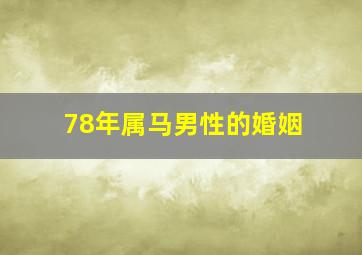 78年属马男性的婚姻